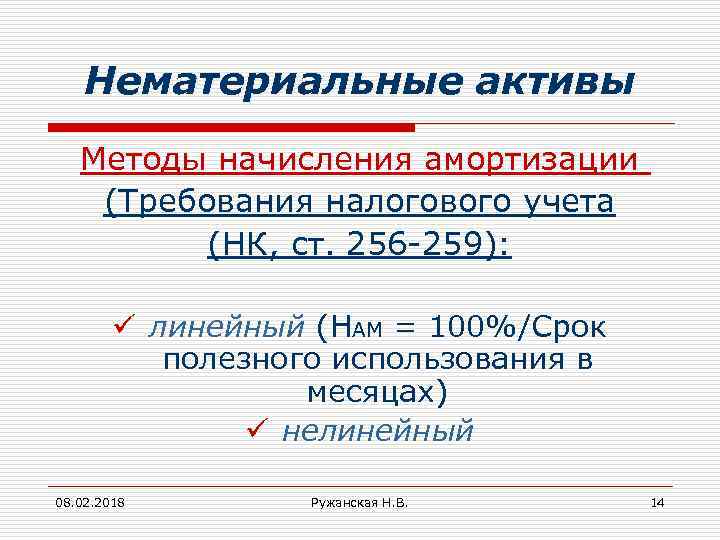 Нематериальные активы

Методы начисления амортизации (Требования налогового учета (НК, ст. 256-259):

✓ линейный (Нам = 100%/Срок полезного использования в месяцах)
✓ нелинейный

08.02.2018

Ружанская Н.В.

14